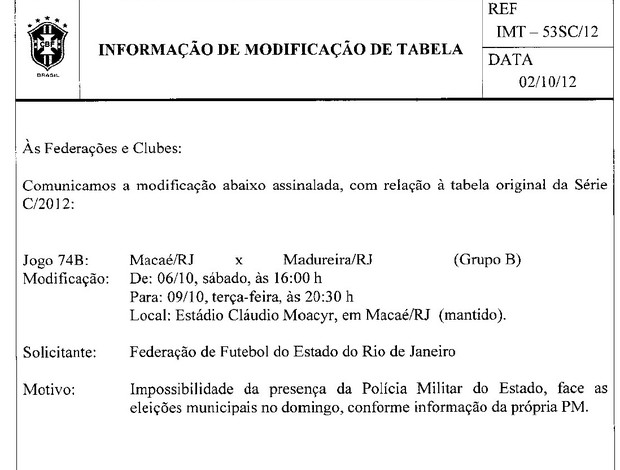 CBF
BRASIL

INFORMAÇÃO DE MODIFICAÇÃO DE TABELA

REF
IMT – 53SC/12

DATA
02/10/12

Às Federações e Clubes:

Comunicamos a modificação abaixo assinalada, com relação à tabela original da Série C/2012:

Jogo 74B: Macaé/RJ x Madureira/RJ (Grupo B)
Modificação: De: 06/10, sábado, às 16:00 h
Para: 09/10, terça-feira, às 20:30 h
Local: Estádio Cláudio Moacyr, em Macaé/RJ (mantido).

Solicitante: Federação de Futebol do Estado do Rio de Janeiro

Motivo: Impossibilidade da presença da Polícia Militar do Estado, face as eleições municipais no domingo, conforme informação da própria PM.